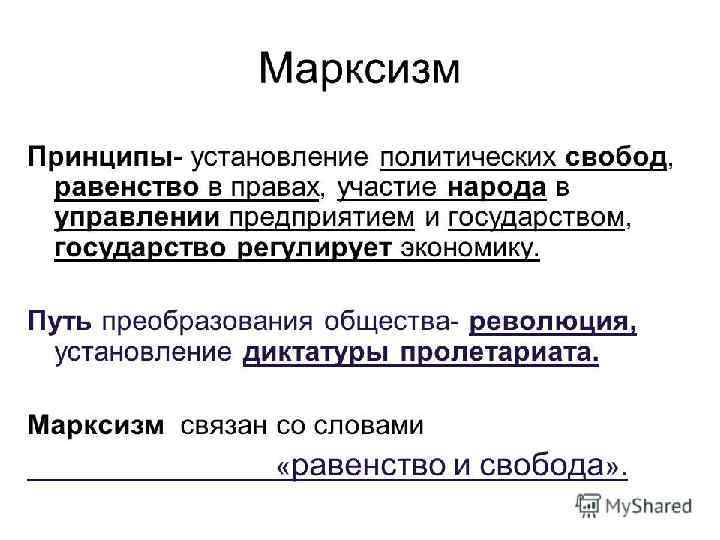 Марксизм

Принципы- установление политических свобод, равенство в правах, участие народа в управлении предприятием и государством, государство регулирует экономику.

Путь преобразования общества- революция, установление диктатуры пролетариата.

Марксизм связан со словами

«равенство и свобода».

MyShared